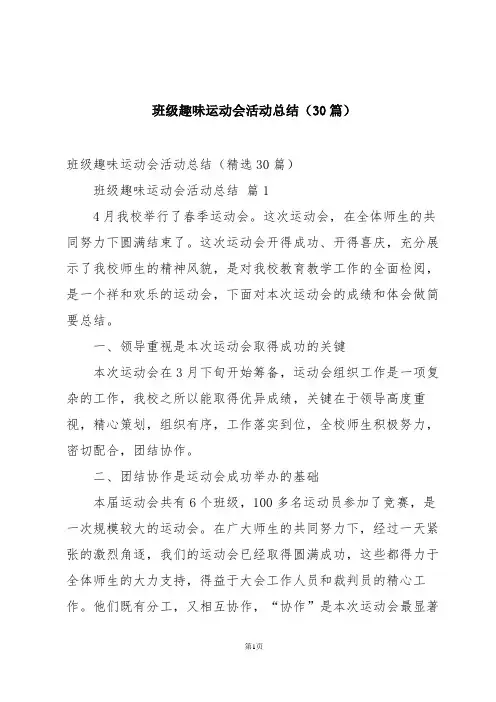 班级趣味运动会活动总结（30篇）

班级趣味运动会活动总结（精选30篇）

班级趣味运动会活动总结 篇1

4月我校举行了春季运动会。这次运动会，在全体师生的共同努力下圆满结束了。这次运动会开得成功、开得喜庆，充分展示了我校师生的精神风貌，是对我校教育教学工作的全面检阅，是一个祥和欢乐的运动会，下面对本次运动会的成绩和体会做简要总结。

一、领导重视是本次运动会取得成功的关键

本次运动会在3月下旬开始筹备，运动会组织工作是一项复杂的工作，我校之所以能取得优异成绩，关键在于领导高度重视，精心策划，组织有序，工作落实到位，全校师生积极努力，密切配合，团结协作。

二、团结协作是运动会成功举办的基础

本届运动会共有6个班级，100多名运动员参加了竞赛，是一次规模较大的运动会。在广大师生的共同努力下，经过一天紧张的激烈角逐，我们的运动会已经取得圆满成功，这些都得力于全体师生的大力支持，得益于大会工作人员和裁判员的精心工作。他们既有分工，又相互协作，“协作”是本次运动会最显著

第1页